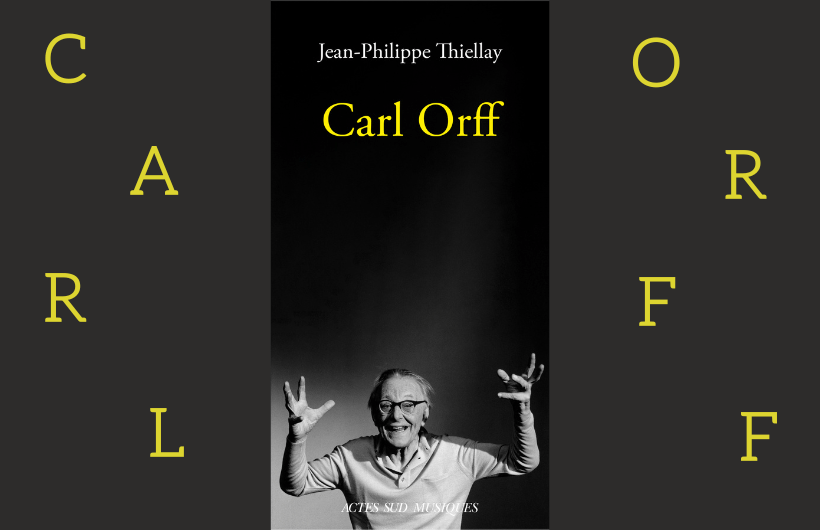 C

A

R

L

Jean-Philippe Thiellay

Carl Orff

ACTES SUD MUSIQUES

O

R

F

F